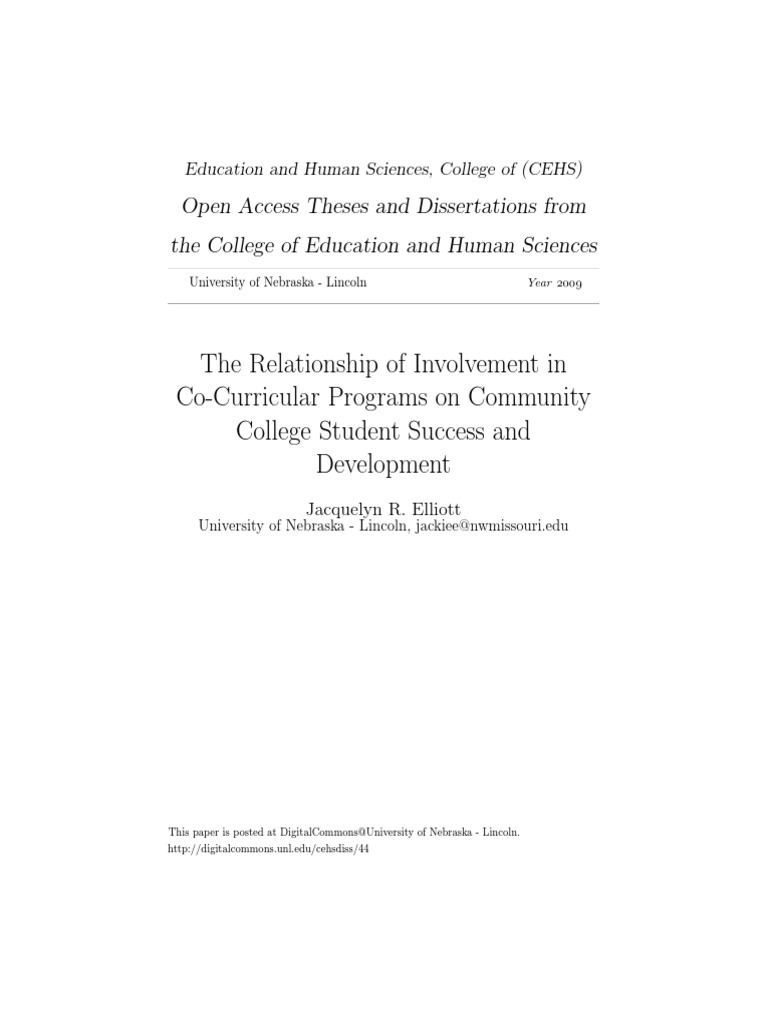 Education and Human Sciences, College of (CEHS)

Open Access Theses and Dissertations from the College of Education and Human Sciences

University of Nebraska - Lincoln

Year 2009

The Relationship of Involvement in Co-Curricular Programs on Community College Student Success and Development

Jacquelyn R. Elliott
University of Nebraska - Lincoln, jackiee@nwmissouri.edu

This paper is posted at DigitalCommons@University of Nebraska - Lincoln.
http://digitalcommons.unl.edu/cehsdiss/44